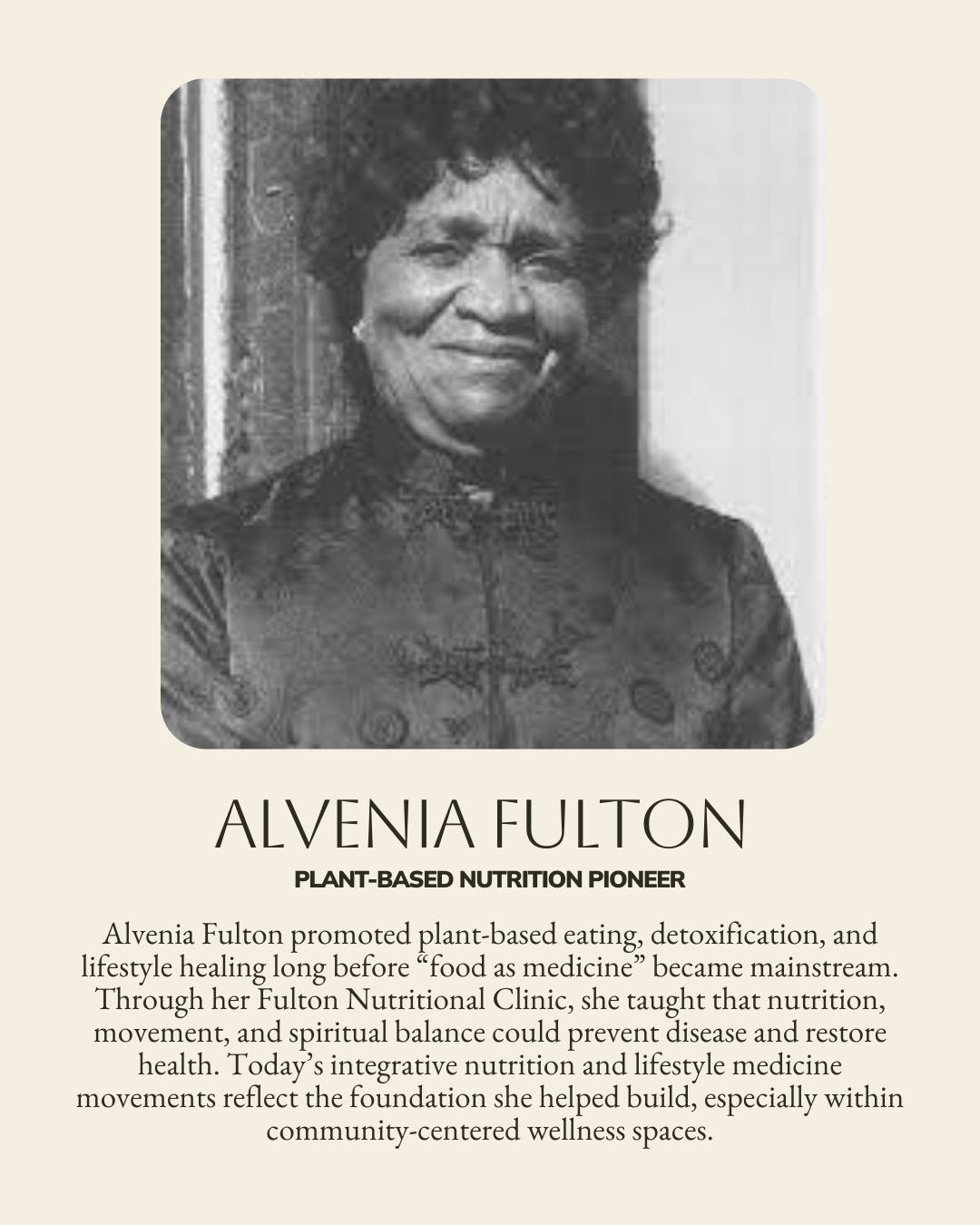 ALVENIA FULTON

PLANT-BASED NUTRITION PIONEER

Alvenia Fulton promoted plant-based eating, detoxification, and lifestyle healing long before "food as medicine" became mainstream. Through her Fulton Nutritional Clinic, she taught that nutrition, movement, and spiritual balance could prevent disease and restore health. Today's integrative nutrition and lifestyle medicine movements reflect the foundation she helped build, especially within community-centered wellness spaces.